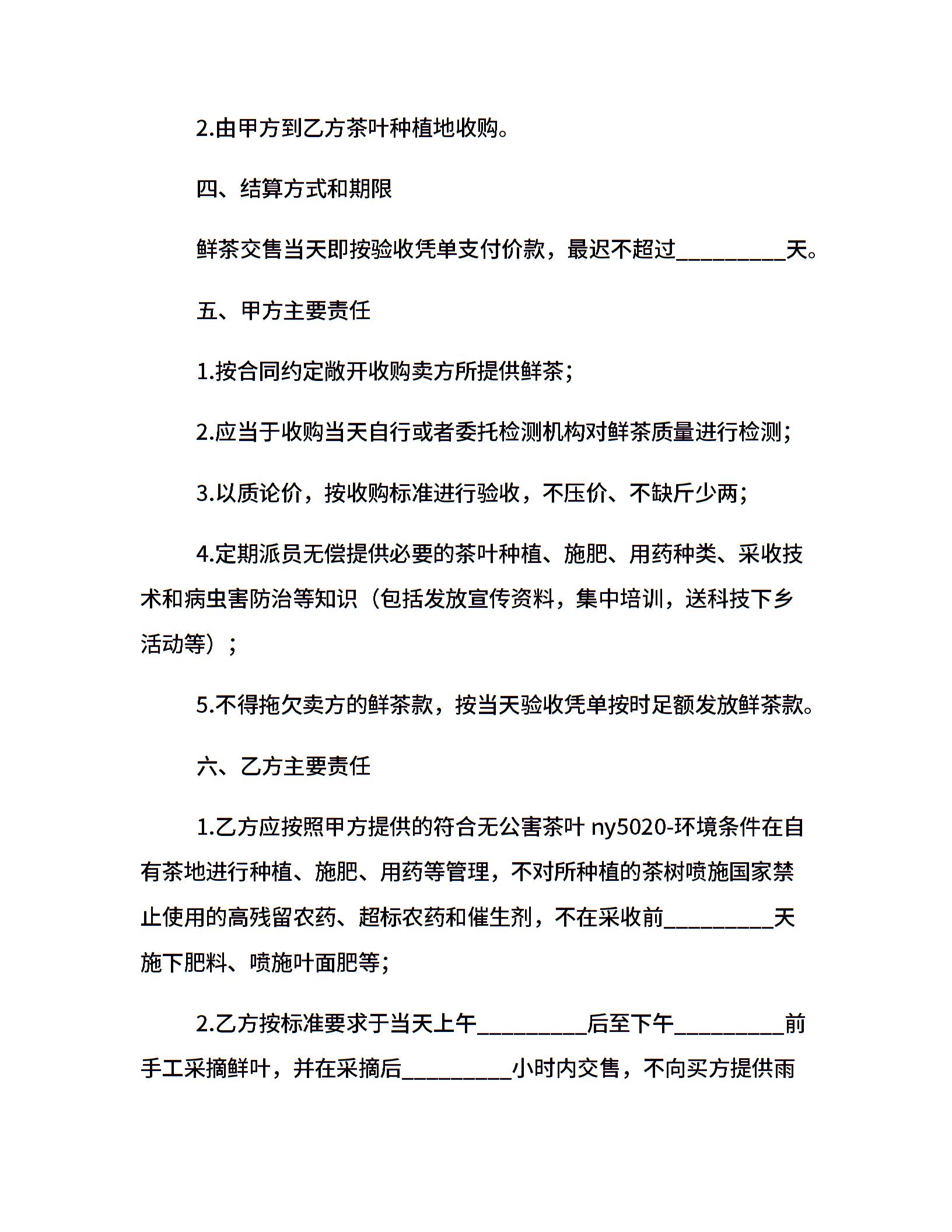 2.由甲方到乙方茶叶种植地收购。

四、结算方式和期限

鲜茶交售当天即按验收凭单支付价款，最迟不超过_________天。

五、甲方主要责任

1.按合同约定敞开收购卖方所提供鲜茶；

2.应当于收购当天自行或者委托检测机构对鲜茶质量进行检测；

3.以质论价，按收购标准进行验收，不压价、不缺斤少两；

4.定期派员无偿提供必要的茶叶种植、施肥、用药种类、采收技术和病虫害防治等知识（包括发放宣传资料，集中培训，送科技下乡活动等）；

5.不得拖欠卖方的鲜茶款，按当天验收凭单按时足额发放鲜茶款。

六、乙方主要责任

1.乙方应按照甲方提供的符合无公害茶叶 ny5020-环境条件在自有茶地进行种植、施肥、用药等管理，不对所种植的茶树喷施国家禁止使用的高残留农药、超标农药和催生剂，不在采收前_________天施下肥料、喷施叶面肥等；

2.乙方按标准要求于当天上午_________后至下午_________前手工采摘鲜叶，并在采摘后_________小时内交售，不向买方提供雨